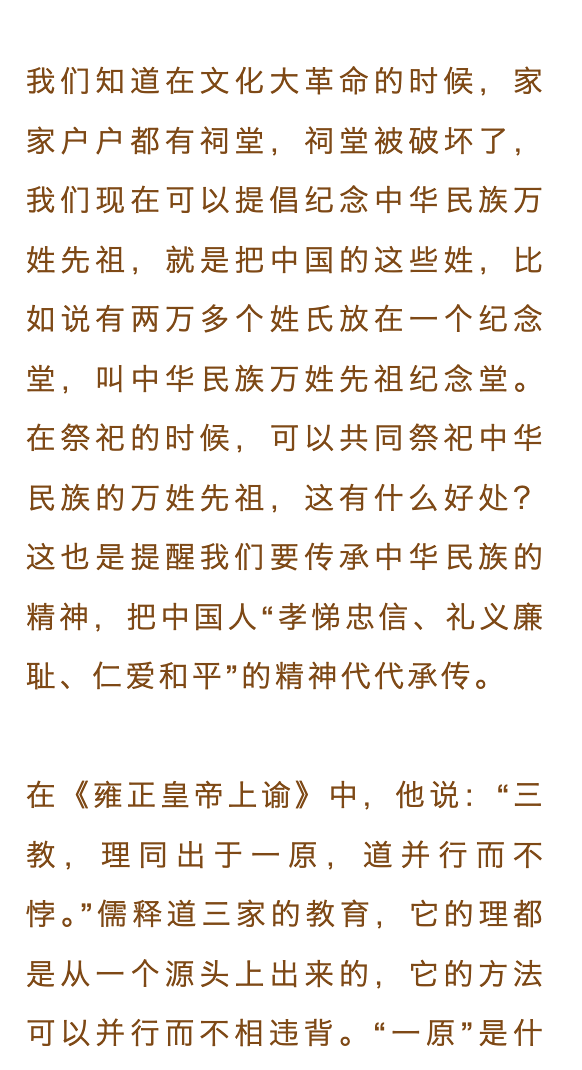 我们知道在文化大革命的时候，家家户户都有祠堂，祠堂被破坏了，我们现在可以提倡纪念中华民族万姓先祖，就是把中国的这些姓，比如说有两万多个姓氏放在一个纪念堂，叫中华民族万姓先祖纪念堂。在祭祀的时候，可以共同祭祀中华民族的万姓先祖，这有什么好处？这也是提醒我们要传承中华民族的精神，把中国人“孝悌忠信、礼义廉耻、仁爱和平”的精神代代承传。

在《雍正皇帝上谕》中，他说：“三教，理同出于一原，道并行而不悖。”儒释道三家的教育，它的理都是从一个源头上出来的，它的方法可以并行而不相违背。“一原”是什